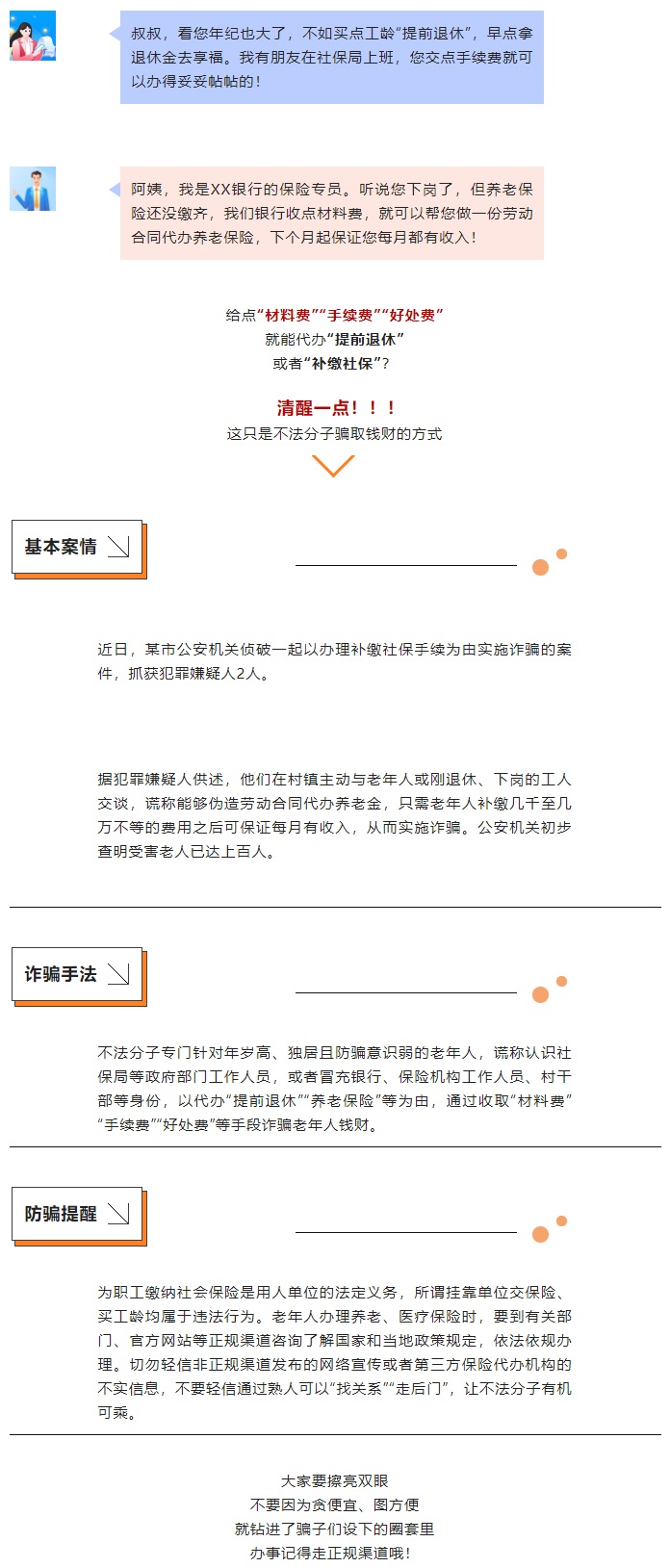 叔叔，看您年纪也大了，不如买点工龄“提前退休”，早点拿退休金去享福。我有朋友在社保局上班，您交点手续费就可以办得妥妥帖帖的！

阿姨，我是XX银行的保险专员。听说您下岗了，但养老保险还没缴齐，我们银行收点材料费，就可以帮您做一份劳动合同代办养老保险，下个月起保证您每月都有收入！

给点“材料费”“手续费”“好处费”
就能代办“提前退休”
或者“补缴社保”？

清醒一点！！！
这只是不法分子骗取钱财的方式

基本案情

近日，某市公安机关侦破一起以办理补缴社保手续为由实施诈骗的案件，抓获犯罪嫌疑人2人。

据犯罪嫌疑人供述，他们在村镇主动与老年人或刚退休、下岗的工人交谈，谎称能够伪造劳动合同代办养老金，只需老年人补缴几千至几万不等的费用之后可保证每月有收入，从而实施诈骗。公安机关初步查明受害老人已达上百人。

诈骗手法

不法分子专门针对年岁高、独居且防骗意识弱的老年人，谎称认识社保局等政府部门工作人员，或者冒充银行、保险机构工作人员、村干部等身份，以代办“提前退休”“养老保险”等为由，通过收取“材料费”“手续费”“好处费”等手段诈骗老年人钱财。

防骗提醒

为职工缴纳社会保险是用人单位的法定义务，所谓挂靠单位交保险、买工龄均属于违法行为。老年人办理养老、医疗保险时，要到有关部门、官方网站等正规渠道咨询了解国家和当地政策规定，依法依规办理。切勿轻信非正规渠道发布的网络宣传或者第三方保险代办机构的不实信息，不要轻信通过熟人可以“找关系”“走后门”，让不法分子有机可乘。

大家要擦亮双眼
不要因为贪便宜、图方便
就钻进了骗子们设下的圈套里
办事记得走正规渠道哦！